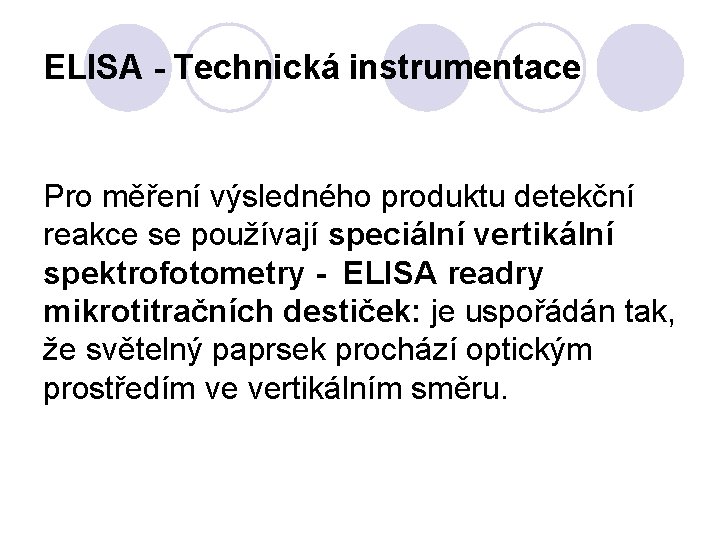 ELISA - Technická instrumentace

Pro měření výsledného produktu detekční reakce se používají speciální vertikální spektrofotometry - ELISA readry mikrotitračních destiček: je uspořádán tak, že světelný paprsek prochází optickým prostředím ve vertikálním směru.